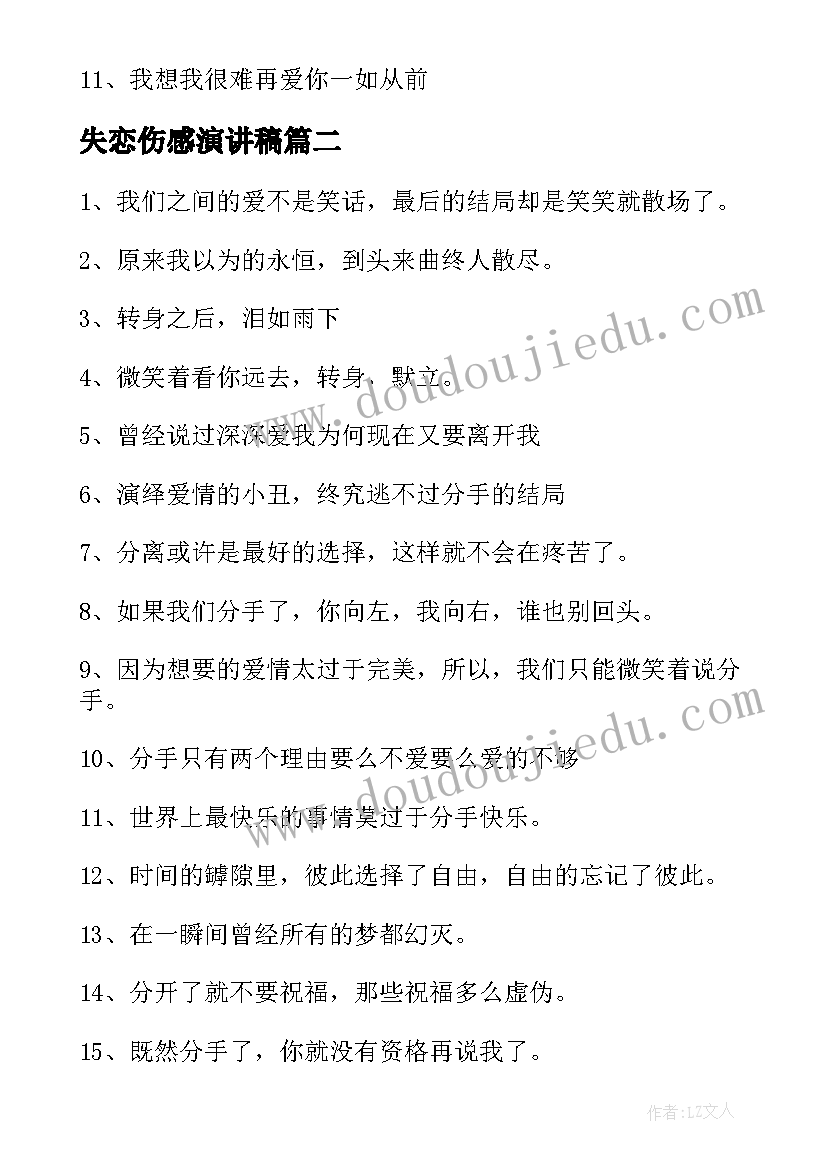 11、我想我很难再爱你一如从前

失恋伤感演讲稿篇二

1、我们之间的爱不是笑话，最后的结局却是笑笑就散场了。

2、原来我以为的永恒，到头来曲终人散尽。

3、转身之后，泪如雨下

4、微笑着看你远去，转身，默立。

5、曾经说过深深爱我为何现在又要离开我

6、演绎爱情的小丑，终究逃不过分手的结局

7、分离或许是最好的选择，这样就不会在疼苦了。

8、如果我们分手了，你向左，我向右，谁也别回头。

9、因为想要的爱情太过于完美，所以，我们只能微笑着说分手。

10、分手只有两个理由要么不爱要么爱的不够

11、世界上最快乐的事情莫过于分手快乐。

12、时间的罅隙里，彼此选择了自由，自由的忘记了彼此。

13、在一瞬间曾经所有的梦都幻灭。

14、分开了就不要祝福，那些祝福多么虚伪。

15、既然分手了，你就没有资格再说我了。

www.doudoujiedu.com

www.doudoujiedu.com

作者：LZ文人